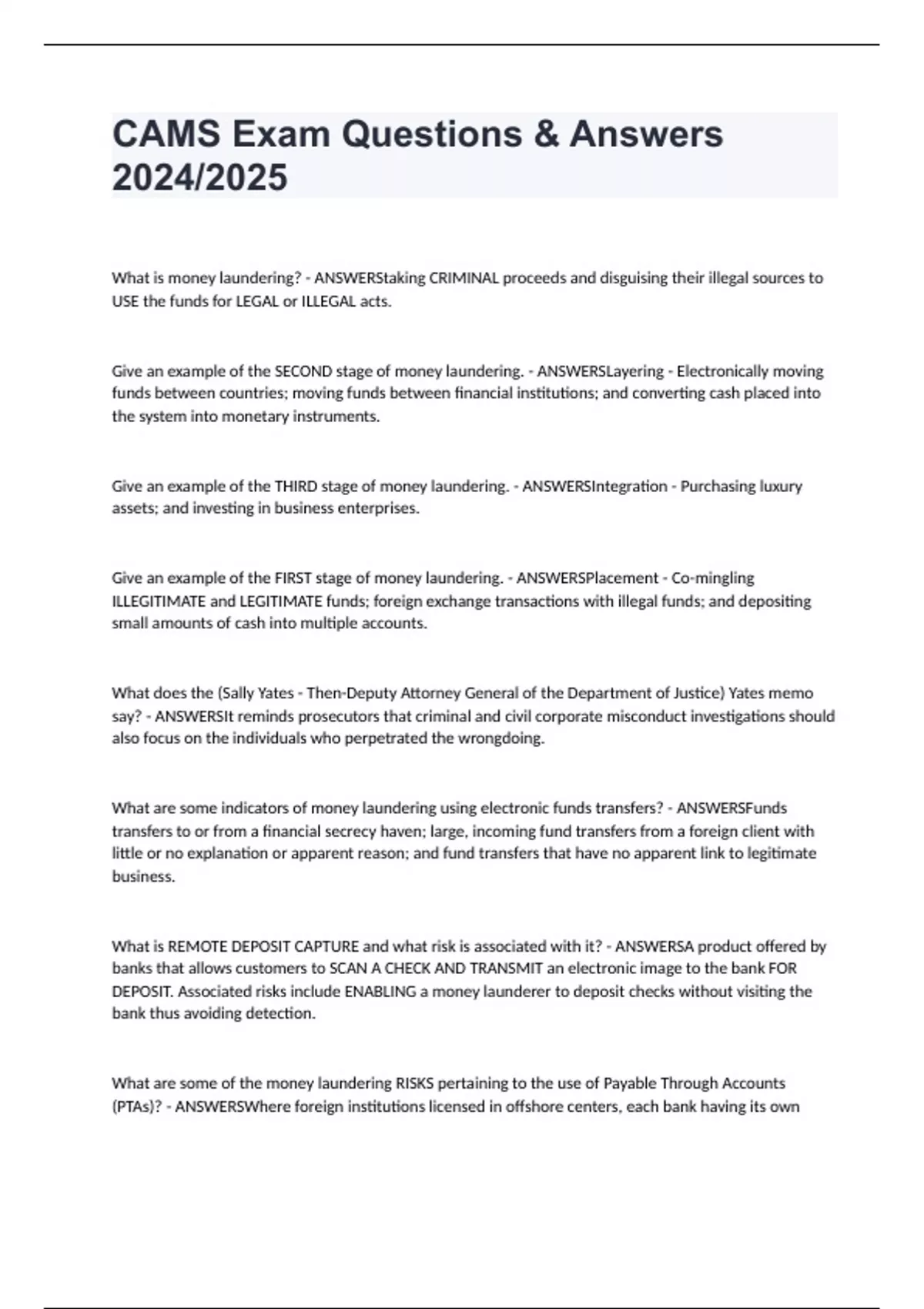 CAMS Exam Questions & Answers 2024/2025

What is money laundering? - ANSWERStaking CRIMINAL proceeds and disguising their illegal sources to USE the funds for LEGAL or ILLEGAL acts.

Give an example of the SECOND stage of money laundering. - ANSWERSLayering - Electronically moving funds between countries; moving funds between financial institutions; and converting cash placed into the system into monetary instruments.

Give an example of the THIRD stage of money laundering. - ANSWERSIntegration - Purchasing luxury assets; and investing in business enterprises.

Give an example of the FIRST stage of money laundering. - ANSWERSPlacement - Co-mingling ILLEGITIMATE and LEGITIMATE funds; foreign exchange transactions with illegal funds; and depositing small amounts of cash into multiple accounts.

What does the (Sally Yates - Then-Deputy Attorney General of the Department of Justice) Yates memo say? - ANSWERSIt reminds prosecutors that criminal and civil corporate misconduct investigations should also focus on the individuals who perpetrated the wrongdoing.

What are some indicators of money laundering using electronic funds transfers? - ANSWERSFunds transfers to or from a financial secrecy haven; large, incoming fund transfers from a foreign client with little or no explanation or apparent reason; and fund transfers that have no apparent link to legitimate business.

What is REMOTE DEPOSIT CAPTURE and what risk is associated with it? - ANSWERSA product offered by banks that allows customers to SCAN A CHECK AND TRANSMIT an electronic image to the bank FOR DEPOSIT. Associated risks include ENABLING a money launderer to deposit checks without visiting the bank thus avoiding detection.

What are some of the money laundering RISKS pertaining to the use of Payable Through Accounts (PTAs)? - ANSWERSWhere foreign institutions licensed in offshore centers, each bank having its own